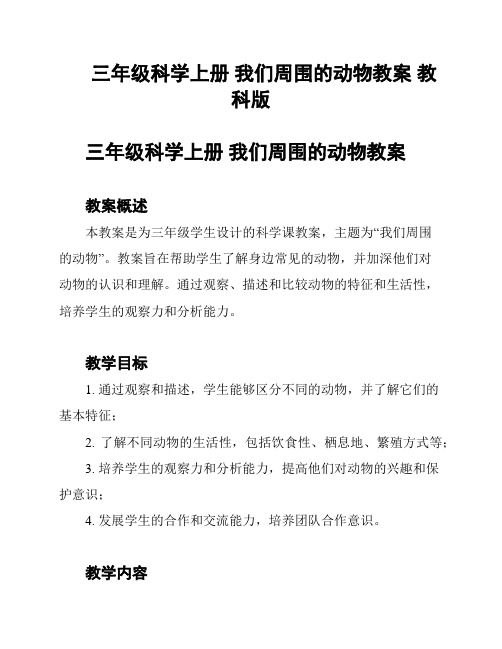 三年级科学上册 我们周围的动物教案 教科版

三年级科学上册 我们周围的动物教案

教案概述

本教案是为三年级学生设计的科学课教案，主题为“我们周围的动物”。教案旨在帮助学生了解身边常见的动物，并加深他们对动物的认识和理解。通过观察、描述和比较动物的特征和生活性，培养学生的观察力和分析能力。

教学目标

1. 通过观察和描述，学生能够区分不同的动物，并了解它们的基本特征；

2. 了解不同动物的生活性，包括饮食性、栖息地、繁殖方式等；

3. 培养学生的观察力和分析能力，提高他们对动物的兴趣和保护意识；

4. 发展学生的合作和交流能力，培养团队合作意识。

教学内容